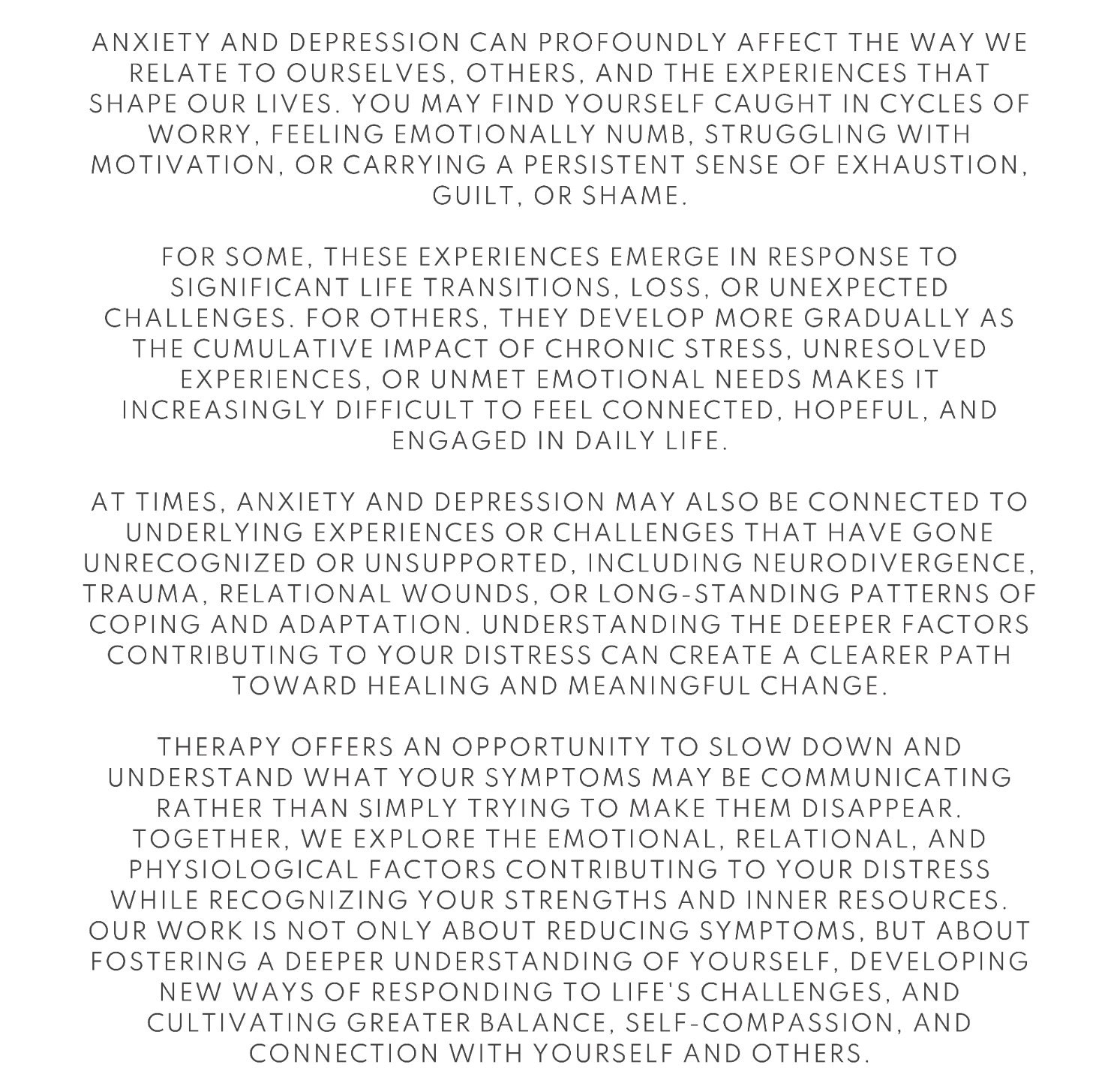 ANXIETY AND DEPRESSION CAN PROFOUNDLY AFFECT THE WAY WE RELATE TO OURSELVES, OTHERS, AND THE EXPERIENCES THAT SHAPE OUR LIVES. YOU MAY FIND YOURSELF CAUGHT IN CYCLES OF WORRY, FEELING EMOTIONALLY NUMB, STRUGGLING WITH MOTIVATION, OR CARRYING A PERSISTENT SENSE OF EXHAUSTION, GUILT, OR SHAME.

FOR SOME, THESE EXPERIENCES EMERGE IN RESPONSE TO SIGNIFICANT LIFE TRANSITIONS, LOSS, OR UNEXPECTED CHALLENGES. FOR OTHERS, THEY DEVELOP MORE GRADUALLY AS THE CUMULATIVE IMPACT OF CHRONIC STRESS, UNRESOLVED EXPERIENCES, OR UNMET EMOTIONAL NEEDS MAKES IT INCREASINGLY DIFFICULT TO FEEL CONNECTED, HOPEFUL, AND ENGAGED IN DAILY LIFE.

AT TIMES, ANXIETY AND DEPRESSION MAY ALSO BE CONNECTED TO UNDERLYING EXPERIENCES OR CHALLENGES THAT HAVE GONE UNRECOGNIZED OR UNSUPPORTED, INCLUDING NEURODIVERGENCE, TRAUMA, RELATIONAL WOUNDS, OR LONG-STANDING PATTERNS OF COPING AND ADAPTATION. UNDERSTANDING THE DEEPER FACTORS CONTRIBUTING TO YOUR DISTRESS CAN CREATE A CLEARER PATH TOWARD HEALING AND MEANINGFUL CHANGE.

THERAPY OFFERS AN OPPORTUNITY TO SLOW DOWN AND UNDERSTAND WHAT YOUR SYMPTOMS MAY BE COMMUNICATING RATHER THAN SIMPLY TRYING TO MAKE THEM DISAPPEAR. TOGETHER, WE EXPLORE THE EMOTIONAL, RELATIONAL, AND PHYSIOLOGICAL FACTORS CONTRIBUTING TO YOUR DISTRESS WHILE RECOGNIZING YOUR STRENGTHS AND INNER RESOURCES. OUR WORK IS NOT ONLY ABOUT REDUCING SYMPTOMS, BUT ABOUT FOSTERING A DEEPER UNDERSTANDING OF YOURSELF, DEVELOPING NEW WAYS OF RESPONDING TO LIFE'S CHALLENGES, AND CULTIVATING GREATER BALANCE, SELF-COMPASSION, AND CONNECTION WITH YOURSELF AND OTHERS.